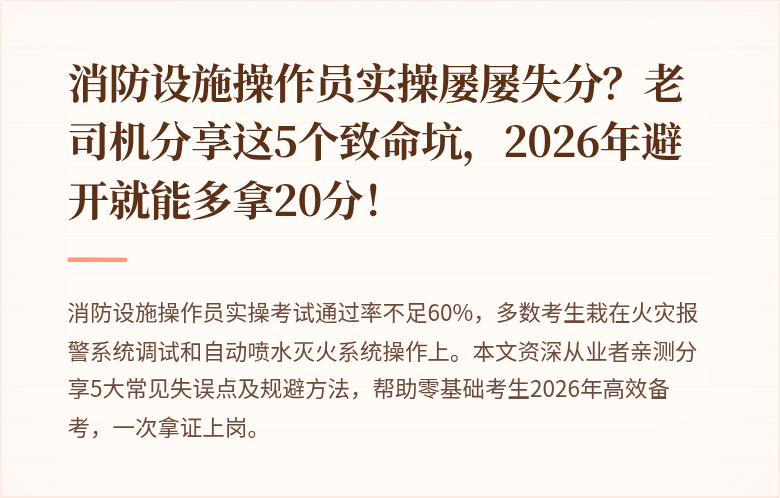 消防设施操作员实操屡屡失分？老司机分享这5个致命坑，2026年避开就能多拿20分！

消防设施操作员实操考试通过率不足60%，多数考生栽在火灾报警系统调试和自动喷水灭火系统操作上。本文资深从业者亲测分享5大常见失误点及规避方法，帮助零基础考生2026年高效备考，一次拿证上岗。